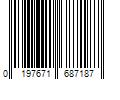 0 197671 687187